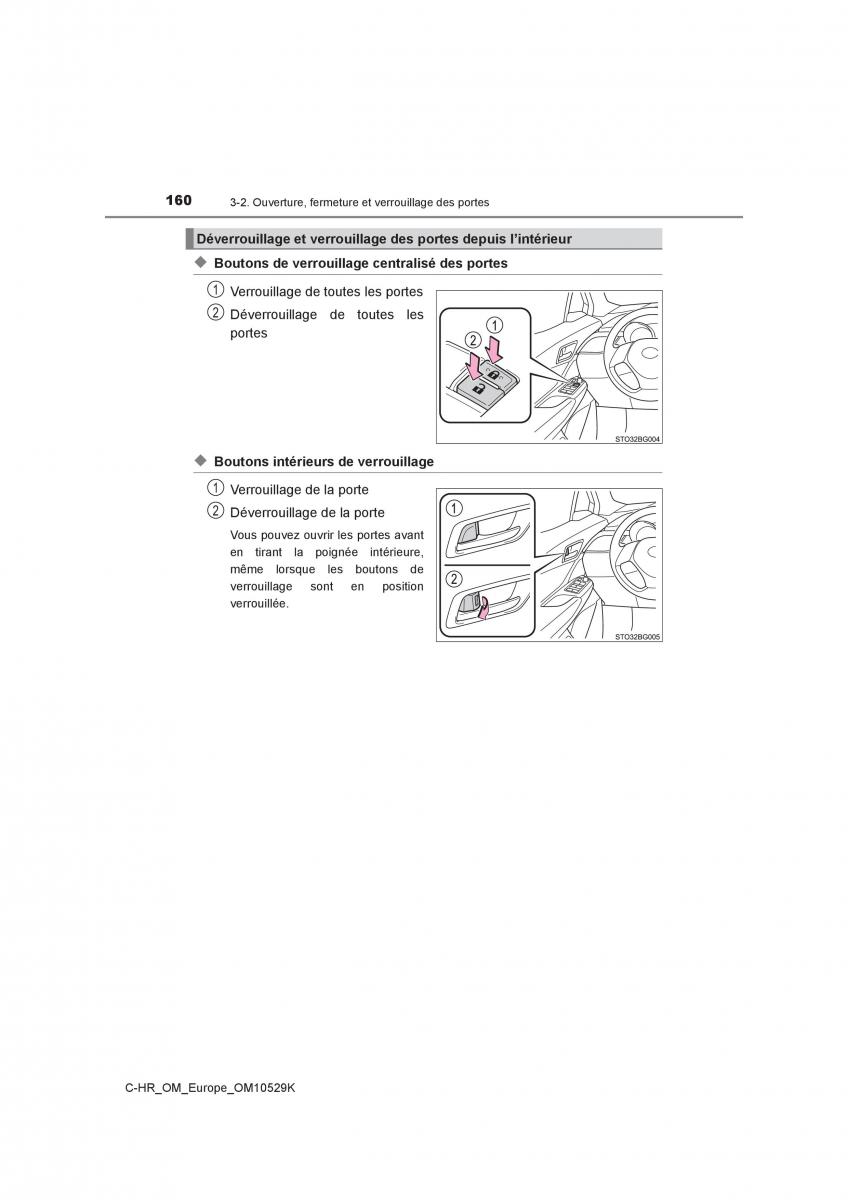 160 3-2. Ouverture, fermeture et verrouillage des portes

Déverrouillage et verrouillage des portes depuis l'intérieur

◆ Boutons de verrouillage centralisé des portes

1 Verrouillage de toutes les portes

2 Déverrouillage de toutes les portes

1
2

STO32BG004

◆ Boutons intérieurs de verrouillage

1 Verrouillage de la porte

2 Déverrouillage de la porte

Vous pouvez ouvrir les portes avant en tirant la poignée intérieure, même lorsque les boutons de verrouillage sont en position verrouillée.

1
2

STO32BG005

C-HR_OM_Europe_OM10529K